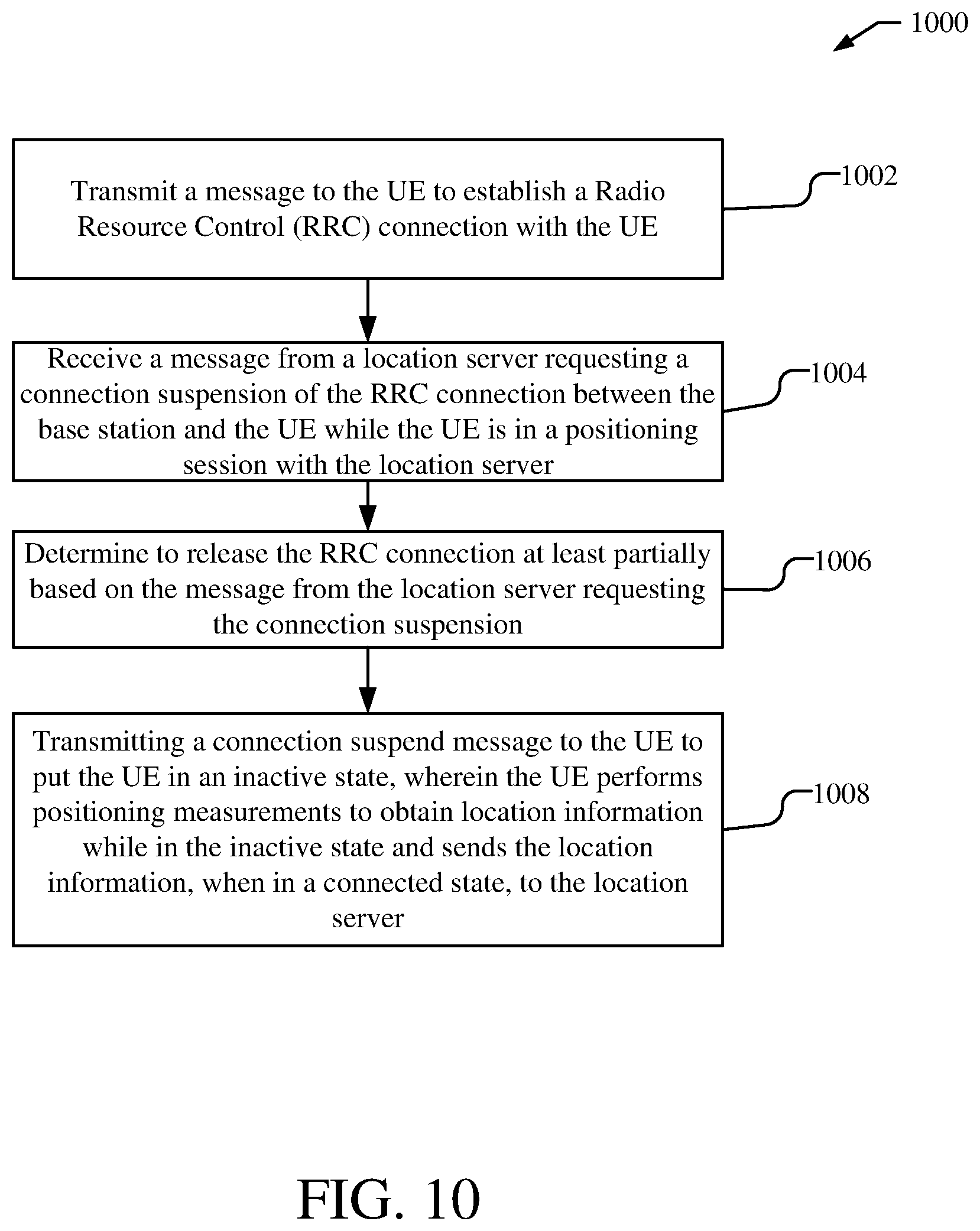 1000

Transmit a message to the UE to establish a Radio Resource Control (RRC) connection with the UE

1002

Receive a message from a location server requesting a connection suspension of the RRC connection between the base station and the UE while the UE is in a positioning session with the location server

1004

Determine to release the RRC connection at least partially based on the message from the location server requesting the connection suspension

1006

Transmitting a connection suspend message to the UE to put the UE in an inactive state, wherein the UE performs positioning measurements to obtain location information while in the inactive state and sends the location information, when in a connected state, to the location server

1008

FIG. 10